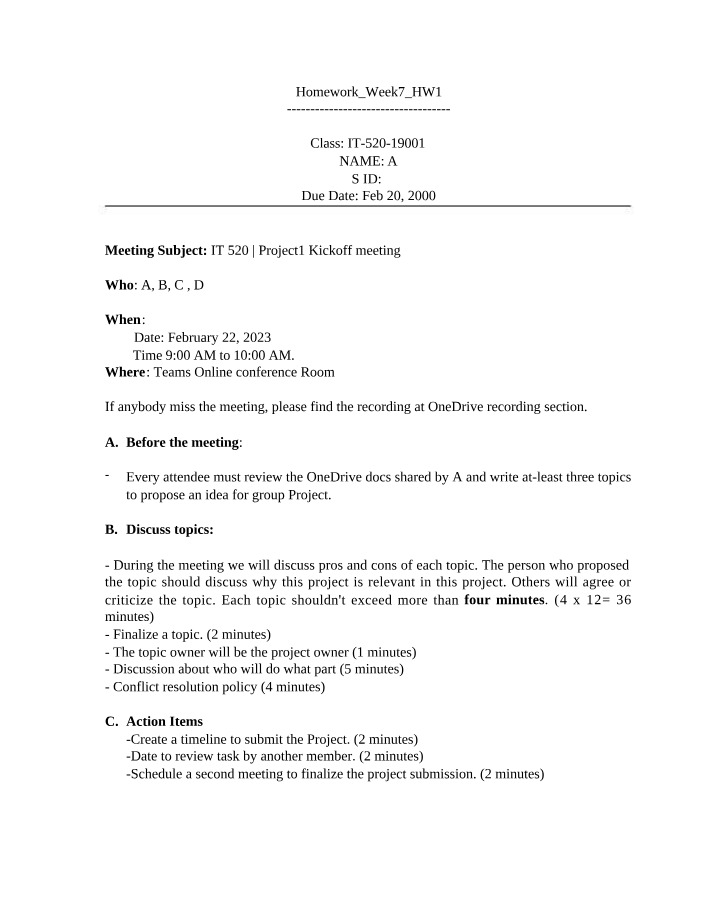 Homework_Week7_HW1
-----------------------------------

Class: IT-520-19001
NAME: A
S ID:
Due Date: Feb 20, 2000

Meeting Subject: IT 520 | Project1 Kickoff meeting

Who: A, B, C , D

When:
Date: February 22, 2023
Time 9:00 AM to 10:00 AM.
Where: Teams Online conference Room

If anybody miss the meeting, please find the recording at OneDrive recording section.

A. Before the meeting:

- Every attendee must review the OneDrive docs shared by A and write at-least three topics to propose an idea for group Project.

B. Discuss topics:

- During the meeting we will discuss pros and cons of each topic. The person who proposed the topic should discuss why this project is relevant in this project. Others will agree or criticize the topic. Each topic shouldn't exceed more than four minutes. (4 x 12= 36 minutes)
- Finalize a topic. (2 minutes)
- The topic owner will be the project owner (1 minutes)
- Discussion about who will do what part (5 minutes)
- Conflict resolution policy (4 minutes)

C. Action Items
-Create a timeline to submit the Project. (2 minutes)
-Date to review task by another member. (2 minutes)
-Schedule a second meeting to finalize the project submission. (2 minutes)